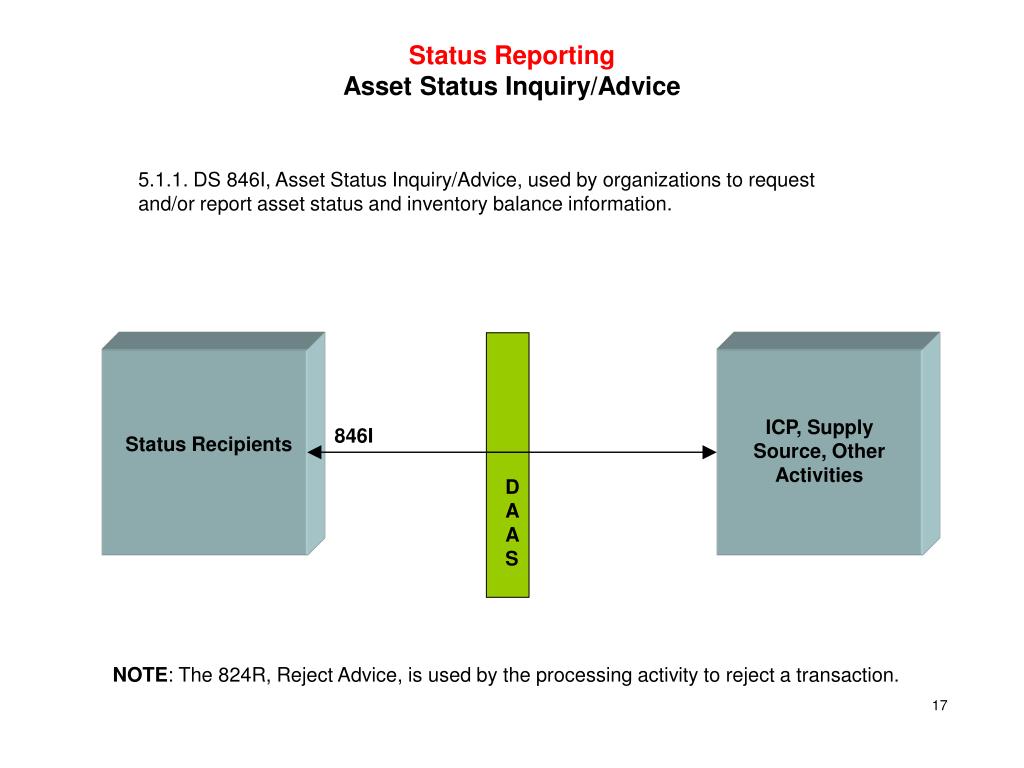 Status Reporting
Asset Status Inquiry/Advice

5.1.1. DS 846I, Asset Status Inquiry/Advice, used by organizations to request and/or report asset status and inventory balance information.

Status Recipients

846I

D
A
A
S

ICP, Supply Source, Other Activities

NOTE: The 824R, Reject Advice, is used by the processing activity to reject a transaction.

17